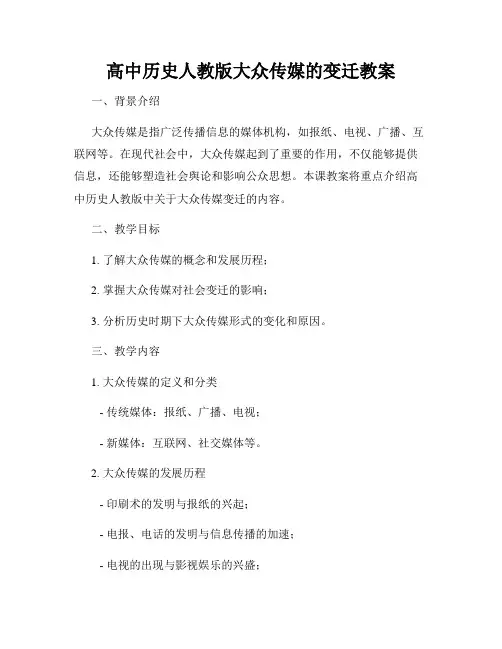 高中历史人教版大众传媒的变迁教案

一、背景介绍

大众传媒是指广泛传播信息的媒体机构，如报纸、电视、广播、互联网等。在现代社会中，大众传媒起到了重要的作用，不仅能够提供信息，还能够塑造社会舆论和影响公众思想。本课教案将重点介绍高中历史人教版中关于大众传媒变迁的内容。

二、教学目标

1. 了解大众传媒的概念和发展历程；

2. 掌握大众传媒对社会变迁的影响；

3. 分析历史时期下大众传媒形式的变化和原因。

三、教学内容

1. 大众传媒的定义和分类

- 传统媒体：报纸、广播、电视；

- 新媒体：互联网、社交媒体等。

2. 大众传媒的发展历程

- 印刷术的发明与报纸的兴起；

- 电报、电话的发明与信息传播的加速；

- 电视的出现与影视娱乐的兴盛；